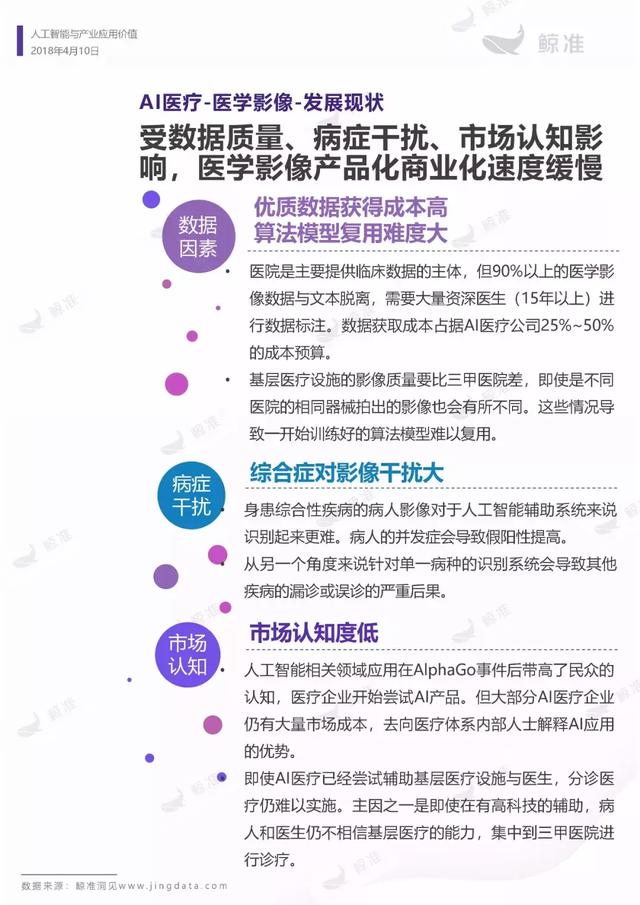 人工智能与产业应用价值
2018年4月10日

鲸准

AI医疗-医学影像-发展现状

受数据质量、病症干扰、市场认知影响，医学影像产品化商业化速度缓慢

数据因素

优质数据获得成本高
算法模型复用难度大

• 医院是主要提供临床数据的主体，但90%以上的医学影像数据与文本脱离，需要大量资深医生（15年以上）进行数据标注。数据获取成本占据AI医疗公司25%~50%的成本预算。

• 基层医疗设施的影像质量要比三甲医院差，即使是不同医院的相同器械拍出的影像也会有所不同。这些情况导致一开始训练好的算法模型难以复用。

病症干扰

综合症对影像干扰大

• 身患综合性疾病的病人影像对于人工智能辅助系统来说识别起来更难。病人的并发症会导致假阳性提高。

• 从另一个角度来说针对单一病种的识别系统会导致其他疾病的漏诊或误诊的严重后果。

市场认知

市场认知度低

• 人工智能相关领域应用在AlphaGo事件后带高了民众的认知，医疗企业开始尝试AI产品。但大部分AI医疗企业仍有大量市场成本，去向医疗体系内部人士解释AI应用的优势。

• 即使AI医疗已经尝试辅助基层医疗设施与医生，分诊医疗仍难以实施。主因之一是即使在有高科技的辅助，病人和医生仍不相信基层医疗的能力，集中到三甲医院进行诊疗。

数据来源：鲸准洞见www.jingdata.com

鲸准